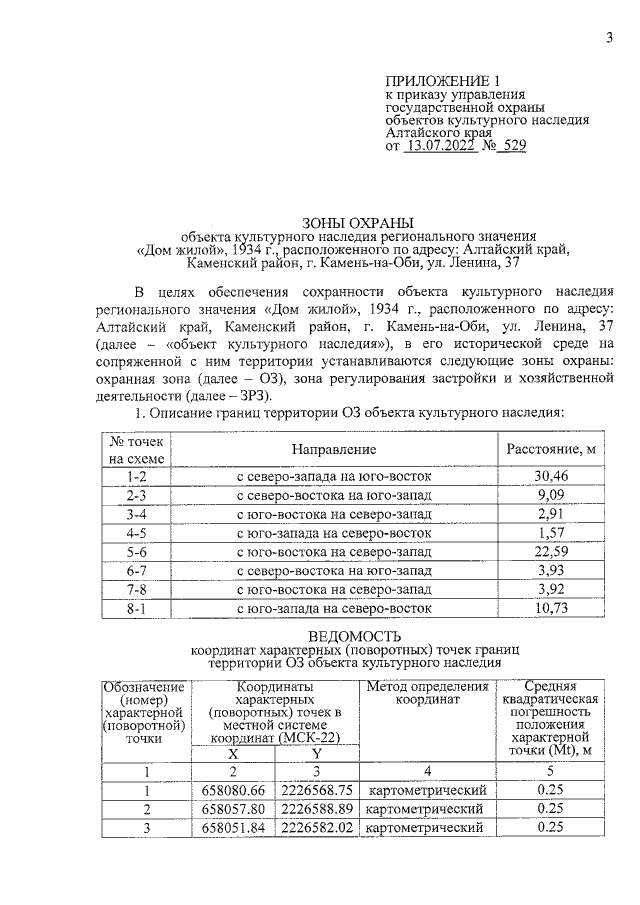 3

ПРИЛОЖЕНИЕ 1
к приказу управления
государственной охраны
объектов культурного наследия
Алтайского края
от 13.07.2022 № 529

ЗОНЫ ОХРАНЫ
объекта культурного наследия регионального значения
«Дом жилой», 1934 г., расположенного по адресу: Алтайский край,
Каменский район, г. Камень-на-Оби, ул. Ленина, 37

В целях обеспечения сохранности объекта культурного наследия регионального значения «Дом жилой», 1934 г., расположенного по адресу: Алтайский край, Каменский район, г. Камень-на-Оби, ул. Ленина, 37 (далее – «объект культурного наследия»), в его исторической среде на сопряженной с ним территории устанавливаются следующие зоны охраны: охранная зона (далее – ОЗ), зона регулирования застройки и хозяйственной деятельности (далее – ЗРЗ).

1. Описание границ территории ОЗ объекта культурного наследия:

| № точек на схеме | Направление | Расстояние, м |
|---|---|---|
| 1-2 | с северо-запада на юго-восток | 30,46 |
| 2-3 | с северо-востока на юго-запад | 9,09 |
| 3-4 | с юго-востока на северо-запад | 2,91 |
| 4-5 | с юго-запада на северо-восток | 1,57 |
| 5-6 | с юго-востока на северо-запад | 22,59 |
| 6-7 | с северо-востока на юго-запад | 3,93 |
| 7-8 | с юго-востока на северо-запад | 3,92 |
| 8-1 | с юго-запада на северо-восток | 10,73 |

ВЕДОМОСТЬ
координат характерных (поворотных) точек границ
территории ОЗ объекта культурного наследия

| Обозначение (номер) характерной (поворотной) точки | Координаты характерных (поворотных) точек в местной системе координат (МСК-22) | | Метод определения координат | Средняя квадратическая погрешность положения характерной точки (Mt), м |
|---|---|---|---|---|
| | X | Y | | |
| 1 | 2 | 3 | 4 | 5 |
| 1 | 658080.66 | 2226568.75 | картометрический | 0.25 |
| 2 | 658057.80 | 2226588.89 | картометрический | 0.25 |
| 3 | 658051.84 | 2226582.02 | картометрический | 0.25 |